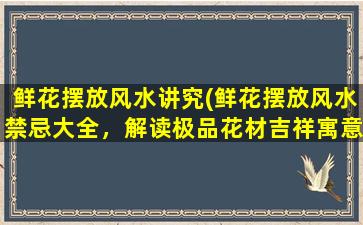 鲜花摆放风水讲究(鲜花摆放风水禁忌大全，解读极品花材吉祥寓意